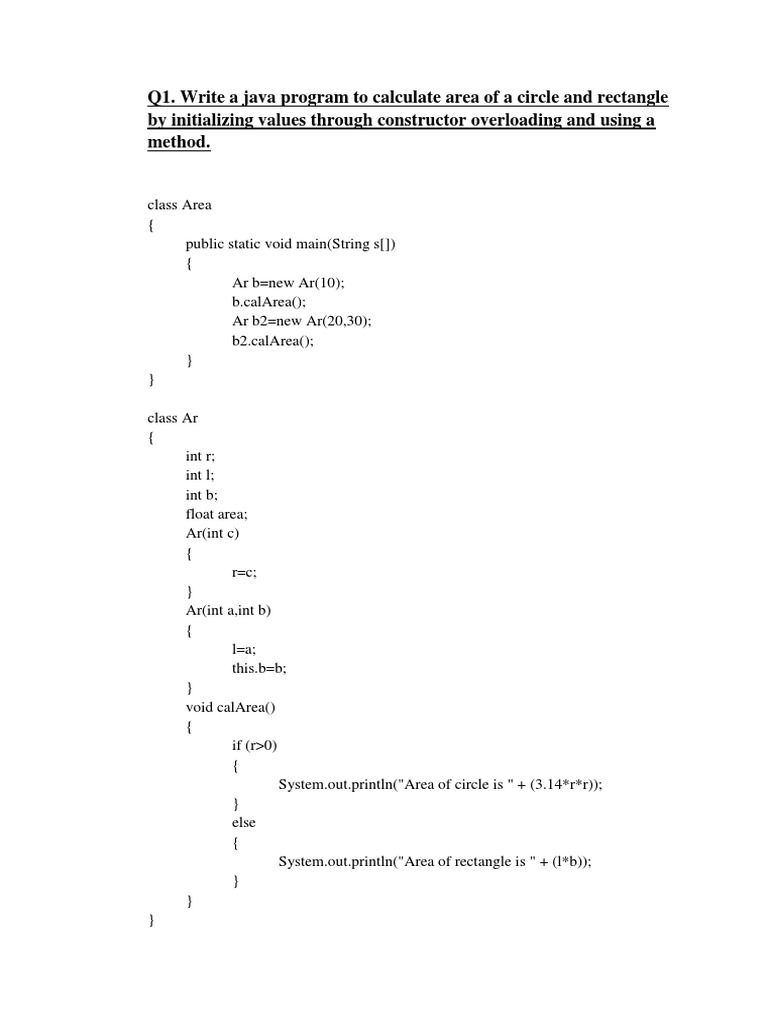 Q1. Write a java program to calculate area of a circle and rectangle by initializing values through constructor overloading and using a method.

class Area
{
public static void main(String s[])
{
Ar b=new Ar(10);
b.calArea();
Ar b2=new Ar(20,30);
b2.calArea();
}
}

class Ar
{
int r;
int l;
int b;
float area;
Ar(int c)
{
r=c;
}
Ar(int a,int b)
{
l=a;
this.b=b;
}
void calArea()
{
if (r>0)
{
System.out.println("Area of circle is " + (3.14*r*r));
}
else
{
System.out.println("Area of rectangle is " + (l*b));
}
}
}